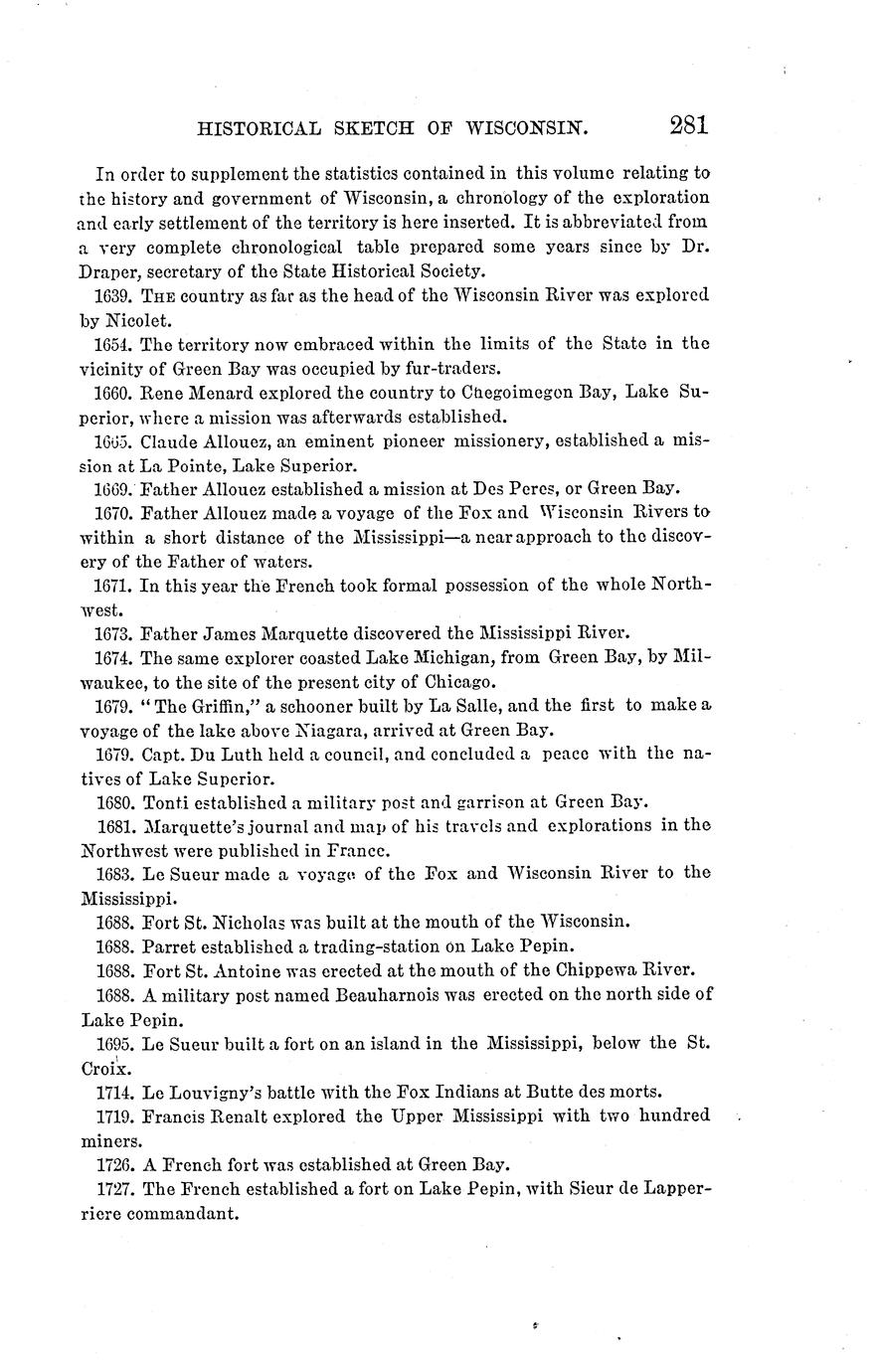 HISTORICAL SKETCH OF WISCONSIN. 281

In order to supplement the statistics contained in this volume relating to the history and government of Wisconsin, a chronology of the exploration and early settlement of the territory is here inserted. It is abbreviated from a very complete chronological table prepared some years since by Dr. Draper, secretary of the State Historical Society.

1639. THE country as far as the head of the Wisconsin River was explored by Nicolet.

1654. The territory now embraced within the limits of the State in the vicinity of Green Bay was occupied by fur-traders.

1660. Rene Menard explored the country to Chegoimegon Bay, Lake Superior, where a mission was afterwards established.

1665. Claude Allouez, an eminent pioneer missionery, established a mission at La Pointe, Lake Superior.

1669. Father Allouez established a mission at Des Peres, or Green Bay.

1670. Father Allouez made a voyage of the Fox and Wisconsin Rivers to within a short distance of the Mississippi—a near approach to the discovery of the Father of waters.

1671. In this year the French took formal possession of the whole Northwest.

1673. Father James Marquette discovered the Mississippi River.

1674. The same explorer coasted Lake Michigan, from Green Bay, by Milwaukee, to the site of the present city of Chicago.

1679. "The Griffin," a schooner built by La Salle, and the first to make a voyage of the lake above Niagara, arrived at Green Bay.

1679. Capt. Du Luth held a council, and concluded a peace with the natives of Lake Superior.

1680. Tonti established a military post and garrison at Green Bay.

1681. Marquette's journal and map of his travels and explorations in the Northwest were published in France.

1683. Le Sueur made a voyage of the Fox and Wisconsin River to the Mississippi.

1688. Fort St. Nicholas was built at the mouth of the Wisconsin.

1688. Parret established a trading-station on Lake Pepin.

1688. Fort St. Antoine was erected at the mouth of the Chippewa River.

1688. A military post named Beauharnois was erected on the north side of Lake Pepin.

1695. Le Sueur built a fort on an island in the Mississippi, below the St. Croix.

1714. Le Louvigny's battle with the Fox Indians at Butte des morts.

1719. Francis Renalt explored the Upper Mississippi with two hundred miners.

1726. A French fort was established at Green Bay.

1727. The French established a fort on Lake Pepin, with Sieur de Lapperriere commandant.